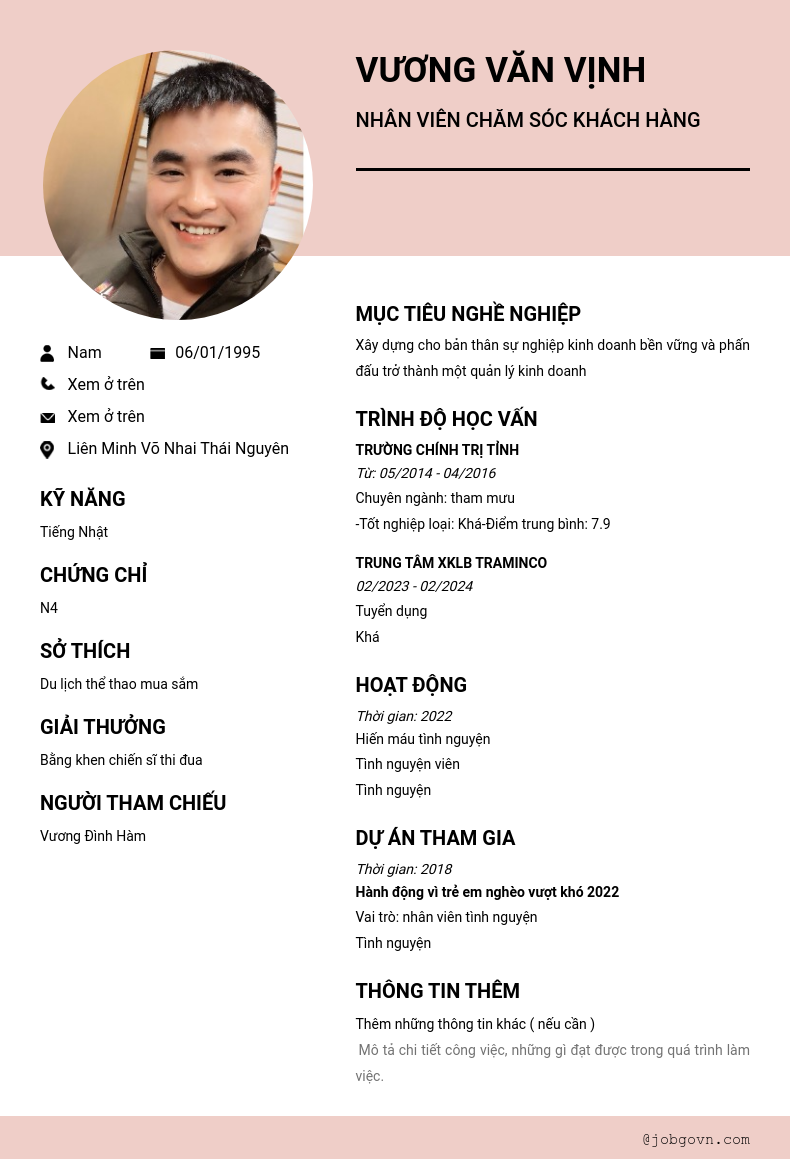 VƯƠNG VĂN VỊNH

NHÂN VIÊN CHĂM SÓC KHÁCH HÀNG

Nam 06/01/1995

Xem ở trên

Xem ở trên

Liên Minh Võ Nhai Thái Nguyên

KỸ NĂNG

Tiếng Nhật

CHỨNG CHỈ

N4

SỞ THÍCH

Du lịch thể thao mua sắm

GIẢI THƯỞNG

Bằng khen chiến sĩ thi đua

NGƯỜI THAM CHIẾU

Vương Đình Hàm

MỤC TIÊU NGHỀ NGHIỆP

Xây dựng cho bản thân sự nghiệp kinh doanh bền vững và phấn đấu trở thành một quản lý kinh doanh

TRÌNH ĐỘ HỌC VẤN

TRƯỜNG CHÍNH TRỊ TỈNH

Từ: 05/2014 - 04/2016

Chuyên ngành: tham mưu

-Tốt nghiệp loại: Khá-Điểm trung bình: 7.9

TRUNG TÂM XKLB TRAMINCO

02/2023 - 02/2024

Tuyển dụng

Khá

HOẠT ĐỘNG

Thời gian: 2022

Hiến máu tình nguyện

Tình nguyện viên

Tình nguyện

DỰ ÁN THAM GIA

Thời gian: 2018

Hành động vì trẻ em nghèo vượt khó 2022

Vai trò: nhân viên tình nguyện

Tình nguyện

THÔNG TIN THÊM

Thêm những thông tin khác ( nếu cần )

Mô tả chi tiết công việc, những gì đạt được trong quá trình làm việc.

@jobgovn.com